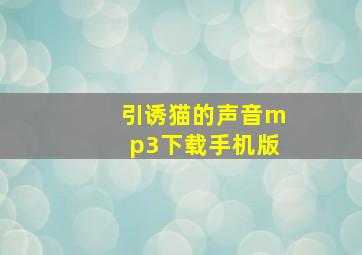 引诱猫的声音mp3下载手机版